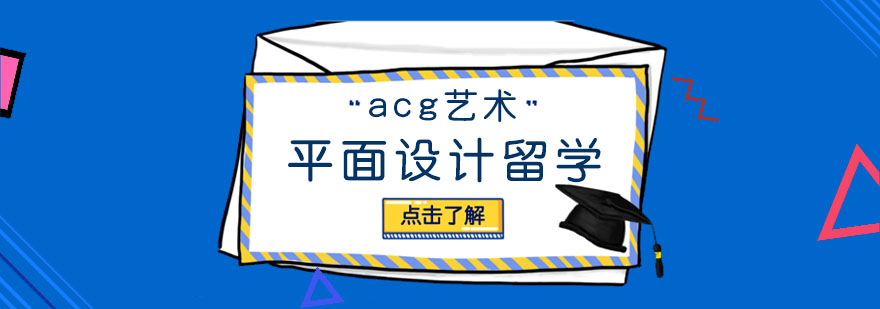 "acg艺术"
平面设计留学
点击了解